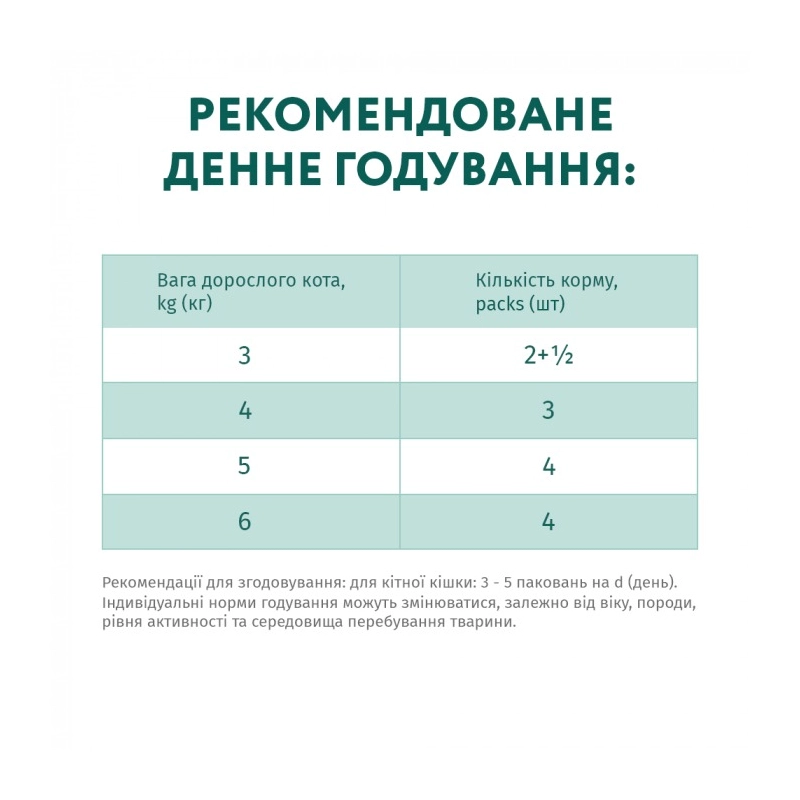 РЕКОМЕНДОВАНЕ ДЕННЕ ГОДУВАННЯ:

| Вага дорослого кота, kg (кг) | Кількість корму, packs (шт) |
|---|---|
| 3 | 2+½ |
| 4 | 3 |
| 5 | 4 |
| 6 | 4 |

Рекомендації для згодовування: для кітної кішки: 3 - 5 паковань на d (день). Індивідуальні норми годування можуть змінюватися, залежно від віку, породи, рівня активності та середовища перебування тварини.